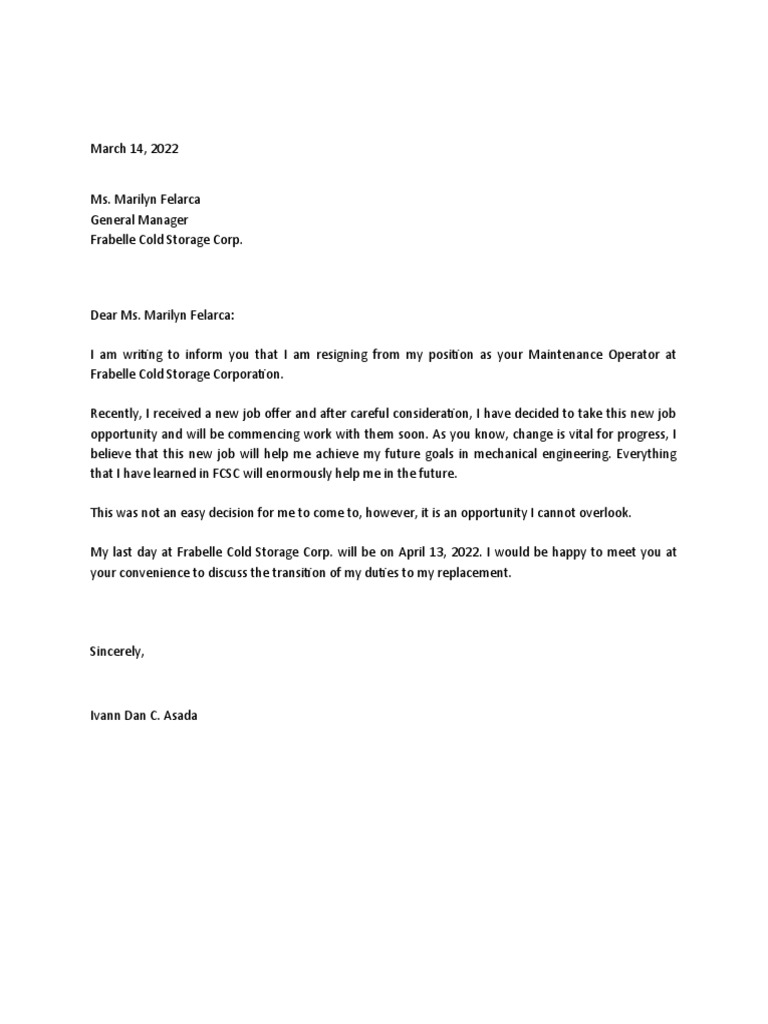 March 14, 2022

Ms. Marilyn Felarca
General Manager
Frabelle Cold Storage Corp.

Dear Ms. Marilyn Felarca:

I am writing to inform you that I am resigning from my position as your Maintenance Operator at Frabelle Cold Storage Corporation.

Recently, I received a new job offer and after careful consideration, I have decided to take this new job opportunity and will be commencing work with them soon. As you know, change is vital for progress, I believe that this new job will help me achieve my future goals in mechanical engineering. Everything that I have learned in FCSC will enormously help me in the future.

This was not an easy decision for me to come to, however, it is an opportunity I cannot overlook.

My last day at Frabelle Cold Storage Corp. will be on April 13, 2022. I would be happy to meet you at your convenience to discuss the transition of my duties to my replacement.

Sincerely,

Ivann Dan C. Asada